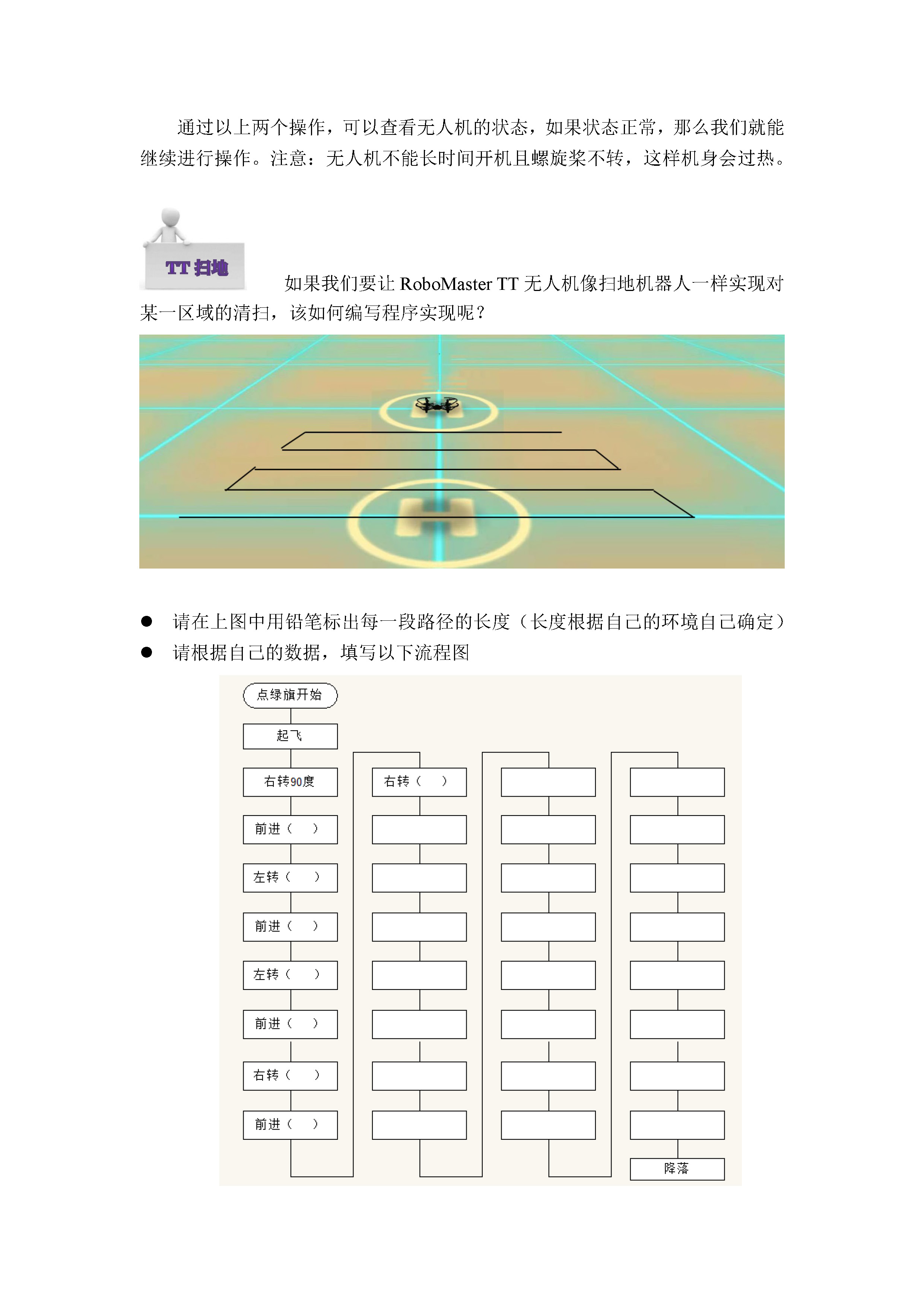 通过以上两个操作，可以查看无人机的状态，如果状态正常，那么我们就能继续进行操作。注意：无人机不能长时间开机且螺旋桨不转，这样机身会过热。

TT 扫地

如果我们要让 RoboMaster TT 无人机像扫地机器人一样实现对某一区域的清扫，该如何编写程序实现呢？

● 请在上图中用铅笔标出每一段路径的长度（长度根据自己的环境自己确定）
● 请根据自己的数据，填写以下流程图

点绿旗开始
起飞
右转90度
前进（ ）
左转（ ）
前进（ ）
左转（ ）
前进（ ）
右转（ ）
前进（ ）

右转（ ）

降落